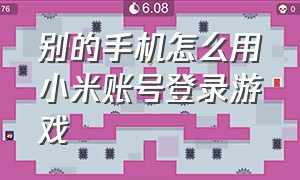 76

6.08

0

别的手机怎么用小米账号登录游戏